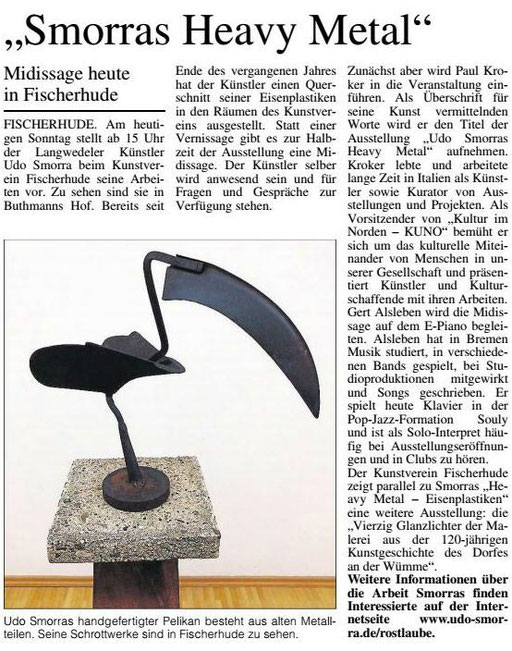 „Smorras Heavy Metal“

Midissage heute in Fischerhude

FISCHERHUDE. Am heutigen Sonntag stellt ab 15 Uhr der Langwedeler Künstler Udo Smorra beim Kunstverein Fischerhude seine Arbeiten vor. Zu sehen sind sie in Buthmanns Hof. Bereits seit Ende des vergangenen Jahres hat der Künstler einen Querschnitt seiner Eisenplastiken in den Räumen des Kunstvereins ausgestellt. Statt einer Vernissage gibt es zur Halbzeit der Ausstellung eine Midissage. Der Künstler selber wird anwesend sein und für Fragen und Gespräche zur Verfügung stehen.

Zunächst aber wird Paul Kroker in die Veranstaltung einführen. Als Überschrift für seine Kunst vermittelnden Worte wird er den Titel der Ausstellung „Udo Smorras Heavy Metal“ aufnehmen. Kroker lebte und arbeitete lange Zeit in Italien als Künstler sowie Kurator von Ausstellungen und Projekten. Als Vorsitzender von „Kultur im Norden – KUNO“ bemüht er sich um das kulturelle Miteinander von Menschen in unserer Gesellschaft und präsentiert Künstler und Kulturschaffende mit ihren Arbeiten. Gert Alsleben wird die Midissage auf dem E-Piano begleiten. Alsleben hat in Bremen Musik studiert, in verschiedenen Bands gespielt, bei Studioproduktionen mitgewirkt und Songs geschrieben. Er spielt heute Klavier in der Pop-Jazz-Formation Souly und ist als Solo-Interpret häufig bei Ausstellungseröffnungen und in Clubs zu hören.
Der Kunstverein Fischerhude zeigt parallel zu Smorras „Heavy Metal – Eisenplastiken“ eine weitere Ausstellung: die „Vierzig Glanzlichter der Malerei aus der 120-jährigen Kunstgeschichte des Dorfes an der Wümme“.
Weitere Informationen über die Arbeit Smorras finden Interessierte auf der Internetseite www.udo-smorra.de/rostlaube.

Udo Smorras handgefertigter Pelikan besteht aus alten Metallteilen. Seine Schrottwerke sind in Fischerhude zu sehen.